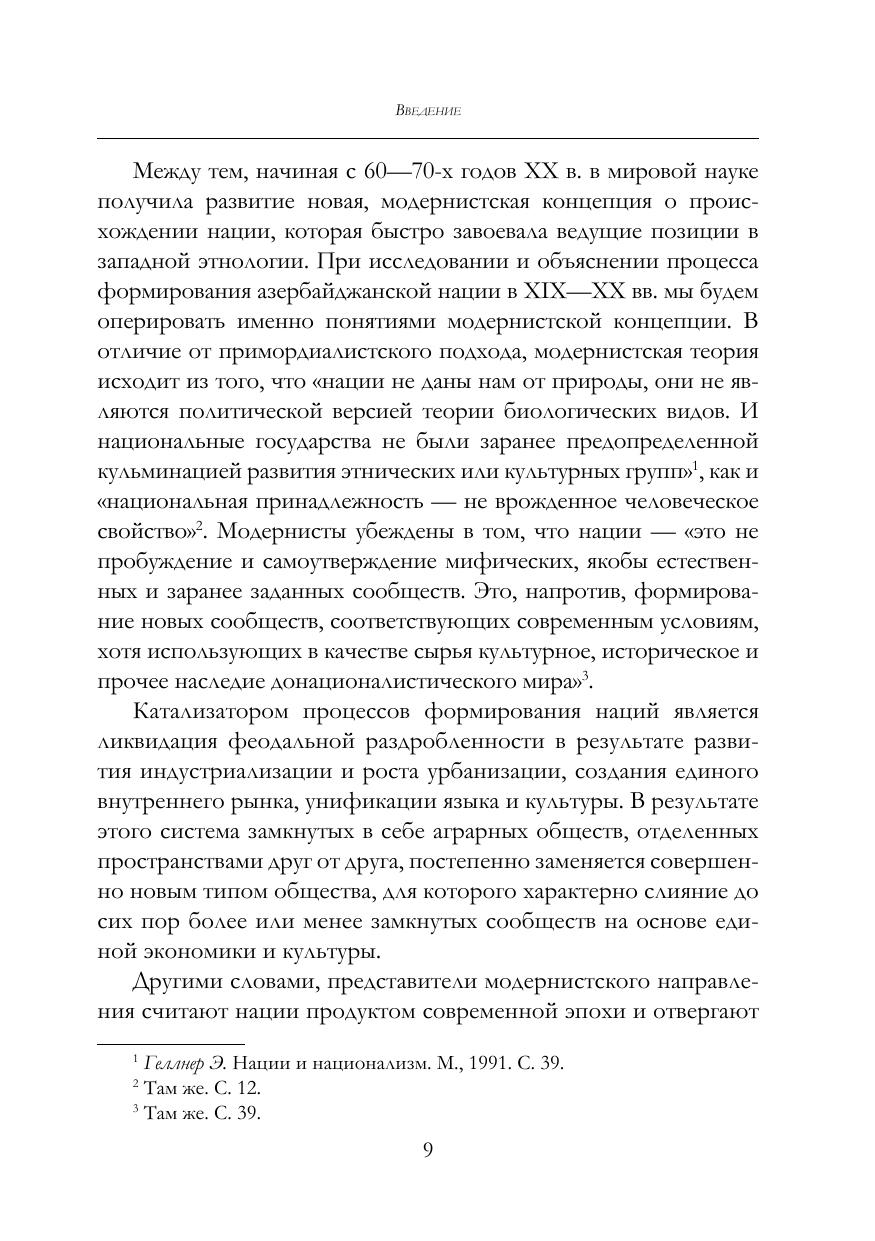 Введение

Между тем, начиная с 60—70-х годов XX в. в мировой науке получила развитие новая, модернистская концепция о происхождении нации, которая быстро завоевала ведущие позиции в западной этнологии. При исследовании и объяснении процесса формирования азербайджанской нации в XIX—XX вв. мы будем оперировать именно понятиями модернистской концепции. В отличие от примордиалистского подхода, модернистская теория исходит из того, что «нации не даны нам от природы, они не являются политической версией теории биологических видов. И национальные государства не были заранее предопределенной кульминацией развития этнических или культурных групп»$^1$, как и «национальная принадлежность — не врожденное человеческое свойство»$^2$. Модернисты убеждены в том, что нации — «это не пробуждение и самоутверждение мифических, якобы естественных и заранее заданных сообществ. Это, напротив, формирование новых сообществ, соответствующих современным условиям, хотя использующих в качестве сырья культурное, историческое и прочее наследие донационалистического мира»$^3$.

Катализатором процессов формирования наций является ликвидация феодальной раздробленности в результате развития индустриализации и роста урбанизации, создания единого внутреннего рынка, унификации языка и культуры. В результате этого система замкнутых в себе аграрных обществ, отделенных пространствами друг от друга, постепенно заменяется совершенно новым типом общества, для которого характерно слияние до сих пор более или менее замкнутых сообществ на основе единой экономики и культуры.

Другими словами, представители модернистского направления считают нации продуктом современной эпохи и отвергают

$^1$ Геллнер Э. Нации и национализм. М., 1991. С. 39.
$^2$ Там же. С. 12.
$^3$ Там же. С. 39.

9